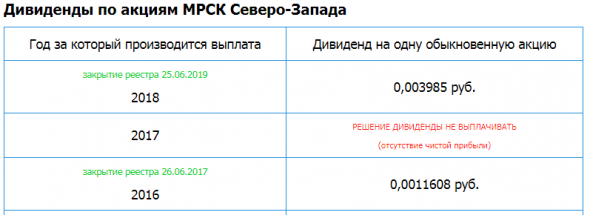 Дивиденды по акциям МРСК Северо-Запада

| Год за который производится выплата | Дивиденд на одну обыкновенную акцию |
|---|---|
| закрытие реестра 25.06.2019 2018 | 0,003985 руб. |
| 2017 | РЕШЕНИЕ ДИВИДЕНДЫ НЕ ВЫПЛАЧИВАТЬ (отсутствие чистой прибыли) |
| закрытие реестра 26.06.2017 2016 | 0,0011608 руб. |